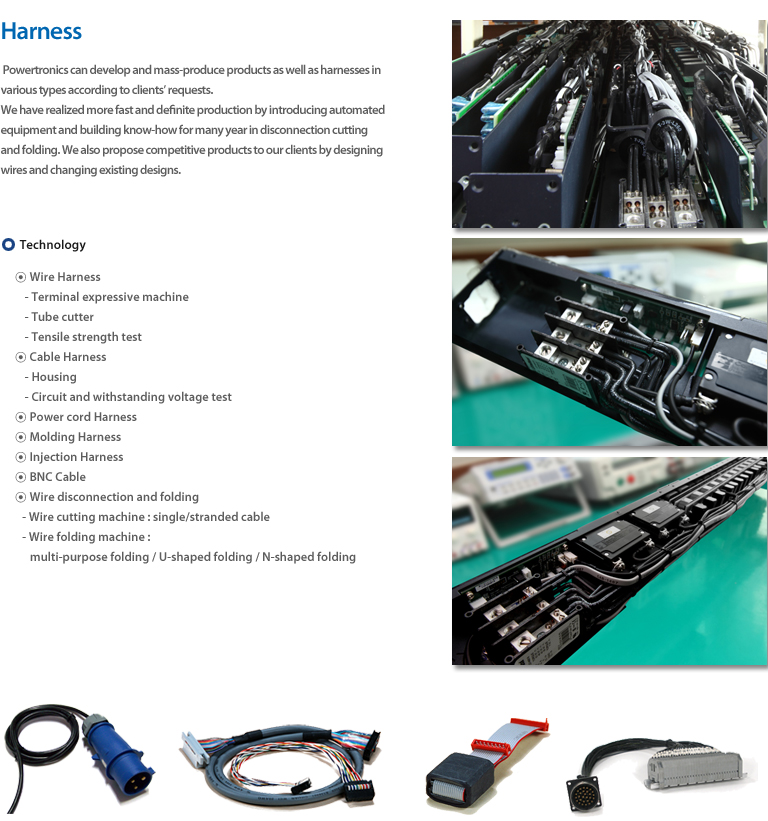 Harness

Powertronics can develop and mass-produce products as well as harnesses in various types according to clients' requests.
We have realized more fast and definite production by introducing automated equipment and building know-how for many year in disconnection cutting and folding. We also propose competitive products to our clients by designing wires and changing existing designs.

Technology

Wire Harness
- Terminal expressive machine
- Tube cutter
- Tensile strength test
Cable Harness
- Housing
- Circuit and withstanding voltage test
Power cord Harness
Molding Harness
Injection Harness
BNC Cable
Wire disconnection and folding
- Wire cutting machine : single/stranded cable
- Wire folding machine :
multi-purpose folding / U-shaped folding / N-shaped folding